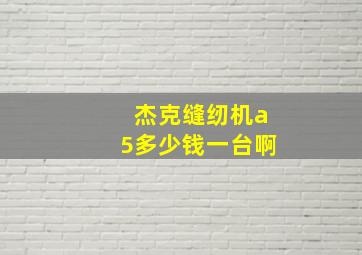 杰克缝纫机a5多少钱一台啊